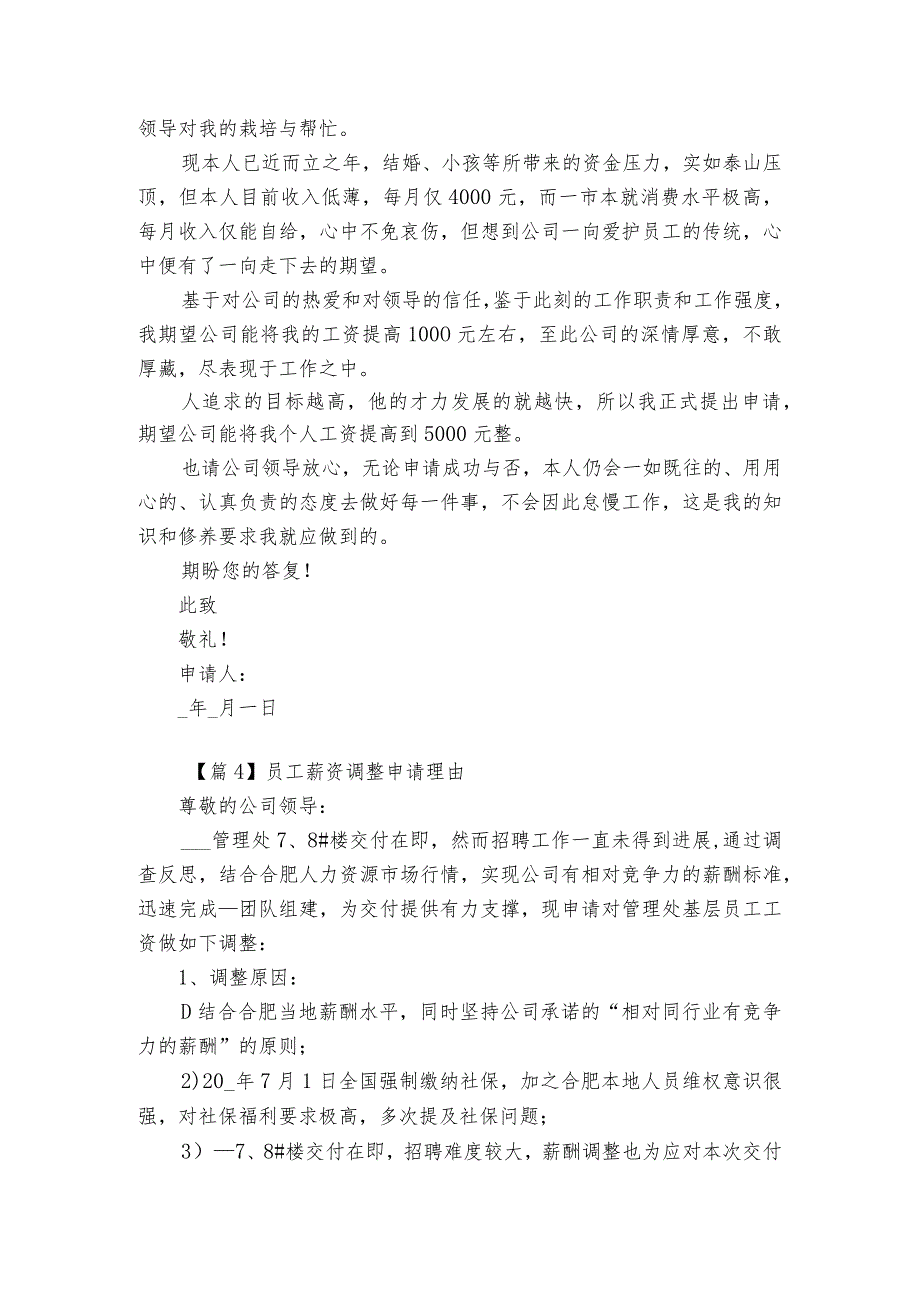 领导对我的栽培与帮忙。

现本人已近而立之年，结婚、小孩等所带来的资金压力，实如泰山压顶，但本人目前收入低薄，每月仅4000元，而一市本就消费水平极高，每月收入仅能自给，心中不免哀伤，但想到公司一向爱护员工的传统，心中便有了一向走下去的期望。

基于对公司的热爱和对领导的信任，鉴于此刻的工作职责和工作强度，我期望公司能将我的工资提高1000元左右，至此公司的深情厚意，不敢厚藏，尽表现于工作之中。

人追求的目标越高，他的才力发展的就越快，所以我正式提出申请，期望公司能将我个人工资提高到5000元整。

也请公司领导放心，无论申请成功与否，本人仍会一如既往的、用用心的、认真负责的态度去做好每一件事，不会因此怠慢工作，这是我的知识和修养要求我就应做到的。

期盼您的答复！

此致

敬礼！

申请人：

_年_月一日

【篇4】员工薪资调整申请理由

尊敬的公司领导：

___管理处7、8#楼交付在即，然而招聘工作一直未得到进展，通过调查反思，结合合肥人力资源市场行情，实现公司有相对竞争力的薪酬标准，迅速完成—团队组建，为交付提供有力支撑，现申请对管理处基层员工工资做如下调整：

1、调整原因：

D结合合肥当地薪酬水平，同时坚持公司承诺的“相对同行业有竞争力的薪酬”的原则；

2)20_年7月1日全国强制缴纳社保，加之合肥本地人员维权意识很强，对社保福利要求极高，多次提及社保问题；

3）—7、8#楼交付在即，招聘难度较大，薪酬调整也为应对本次交付